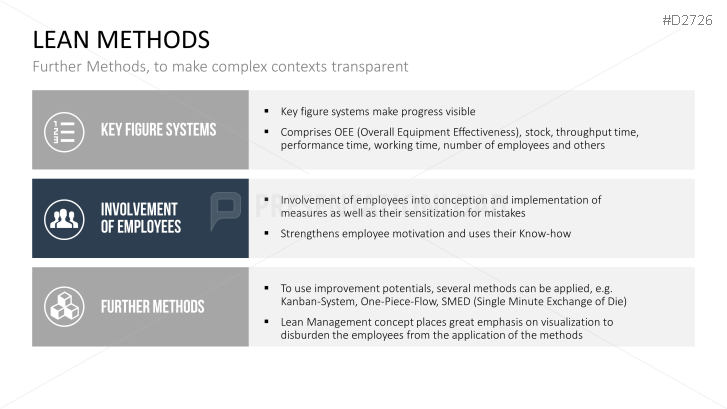 #D2726

LEAN METHODS

Further Methods, to make complex contexts transparent

KEY FIGURE SYSTEMS

- Key figure systems make progress visible
- Comprises OEE (Overall Equipment Effectiveness), stock, throughput time, performance time, working time, number of employees and others

INVOLVEMENT OF EMPLOYEES

- Involvement of employees into conception and implementation of measures as well as their sensitization for mistakes
- Strengthens employee motivation and uses their Know-how

FURTHER METHODS

- To use improvement potentials, several methods can be applied, e.g. Kanban-System, One-Piece-Flow, SMED (Single Minute Exchange of Die)
- Lean Management concept places great emphasis on visualization to disburden the employees from the application of the methods